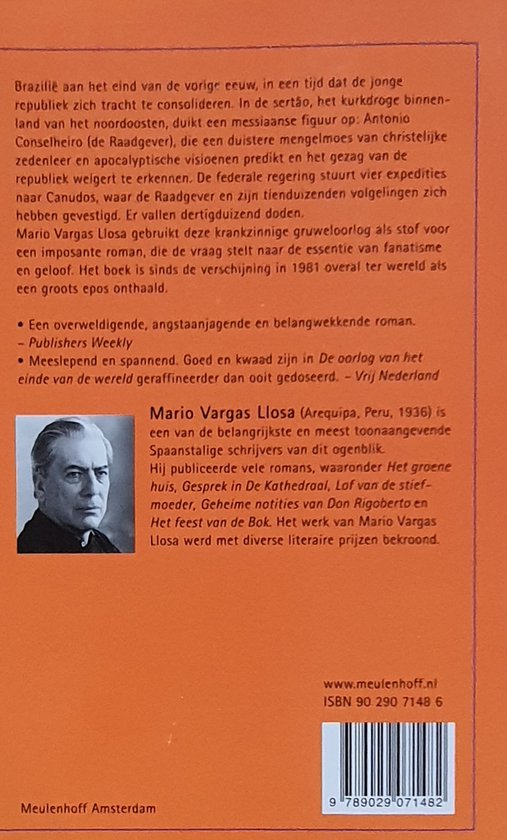 Brazilië aan het eind van de vorige eeuw, in een tijd dat de jonge republiek zich tracht te consolideren. In de sertão, het kurkdroge binnenland van het noordoosten, duikt een messiaanse figuur op: Antonio Conselheiro (de Raadgever), die een duistere mengelmoes van christelijke zedenleer en apocalyptische visioenen predikt en het gezag van de republiek weigert te erkennen. De federale regering stuurt vier expedities naar Canudos, waar de Raadgever en zijn tienduizenden volgelingen zich hebben gevestigd. Er vallen dertigduizend doden.
Mario Vargas Llosa gebruikt deze krankzinnige gruweloorlog als stof voor een imposante roman, die de vraag stelt naar de essentie van fanatisme en geloof. Het boek is sinds de verschijning in 1981 overal ter wereld als een groots epos onthaald.

• Een overweldigende, angstaanjagende en belangwekkende roman. – Publishers Weekly
• Meeslepend en spannend. Goed en kwaad zijn in De oorlog van het einde van de wereld geraffineerder dan ooit gedoseerd. – Vrij Nederland

Mario Vargas Llosa (Arequipa, Peru, 1936) is een van de belangrijkste en meest toonaangevende Spaanstalige schrijvers van dit ogenblik.
Hij publiceerde vele romans, waaronder Het groene huis, Gesprek in De Kathedraal, Lof van de stiefmoeder, Geheime notities van Don Rigoberto en Het feest van de Bok. Het werk van Mario Vargas Llosa werd met diverse literaire prijzen bekroond.

www.meulenhoff.nl
ISBN 90 290 7148 6

9 789029 071482

Meulenhoff Amsterdam